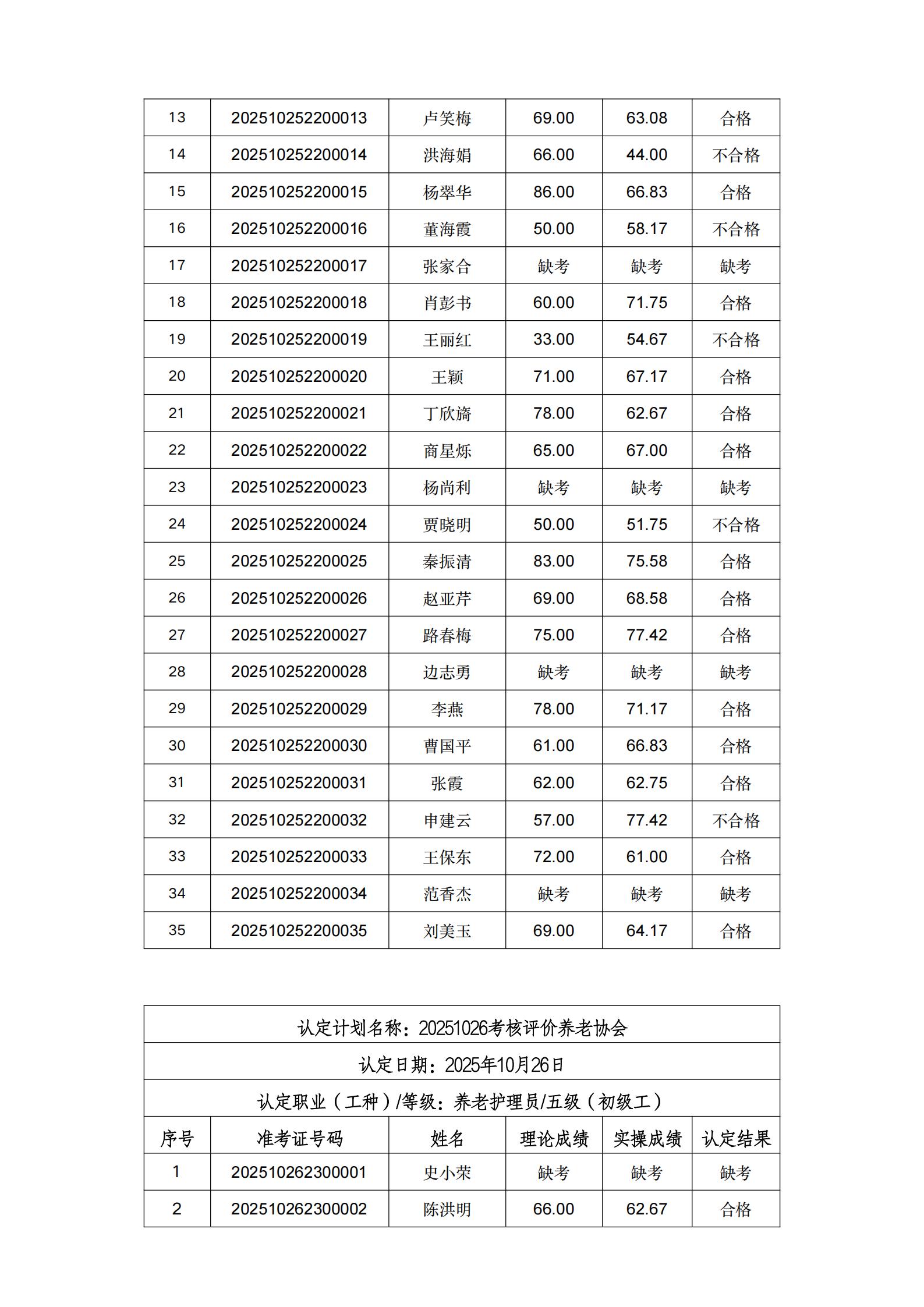 | 13 | 202510252200013 | 卢笑梅 | 69.00 | 63.08 | 合格 |
|---|---|---|---|---|---|
| 14 | 202510252200014 | 洪海娟 | 66.00 | 44.00 | 不合格 |
| 15 | 202510252200015 | 杨翠华 | 86.00 | 66.83 | 合格 |
| 16 | 202510252200016 | 董海霞 | 50.00 | 58.17 | 不合格 |
| 17 | 202510252200017 | 张家合 | 缺考 | 缺考 | 缺考 |
| 18 | 202510252200018 | 肖彭书 | 60.00 | 71.75 | 合格 |
| 19 | 202510252200019 | 王丽红 | 33.00 | 54.67 | 不合格 |
| 20 | 202510252200020 | 王颖 | 71.00 | 67.17 | 合格 |
| 21 | 202510252200021 | 丁欣旖 | 78.00 | 62.67 | 合格 |
| 22 | 202510252200022 | 商星烁 | 65.00 | 67.00 | 合格 |
| 23 | 202510252200023 | 杨尚利 | 缺考 | 缺考 | 缺考 |
| 24 | 202510252200024 | 贾晓明 | 50.00 | 51.75 | 不合格 |
| 25 | 202510252200025 | 秦振清 | 83.00 | 75.58 | 合格 |
| 26 | 202510252200026 | 赵亚芹 | 69.00 | 68.58 | 合格 |
| 27 | 202510252200027 | 路春梅 | 75.00 | 77.42 | 合格 |
| 28 | 202510252200028 | 边志勇 | 缺考 | 缺考 | 缺考 |
| 29 | 202510252200029 | 李燕 | 78.00 | 71.17 | 合格 |
| 30 | 202510252200030 | 曹国平 | 61.00 | 66.83 | 合格 |
| 31 | 202510252200031 | 张霞 | 62.00 | 62.75 | 合格 |
| 32 | 202510252200032 | 申建云 | 57.00 | 77.42 | 不合格 |
| 33 | 202510252200033 | 王保东 | 72.00 | 61.00 | 合格 |
| 34 | 202510252200034 | 范香杰 | 缺考 | 缺考 | 缺考 |
| 35 | 202510252200035 | 刘美玉 | 69.00 | 64.17 | 合格 |

认定计划名称：20251026考核评价养老协会

认定日期：2025年10月26日

认定职业（工种）/等级：养老护理员/五级（初级工）

| 序号 | 准考证号码 | 姓名 | 理论成绩 | 实操成绩 | 认定结果 |
|---|---|---|---|---|---|
| 1 | 202510262300001 | 史小荣 | 缺考 | 缺考 | 缺考 |
| 2 | 202510262300002 | 陈洪明 | 66.00 | 62.67 | 合格 |